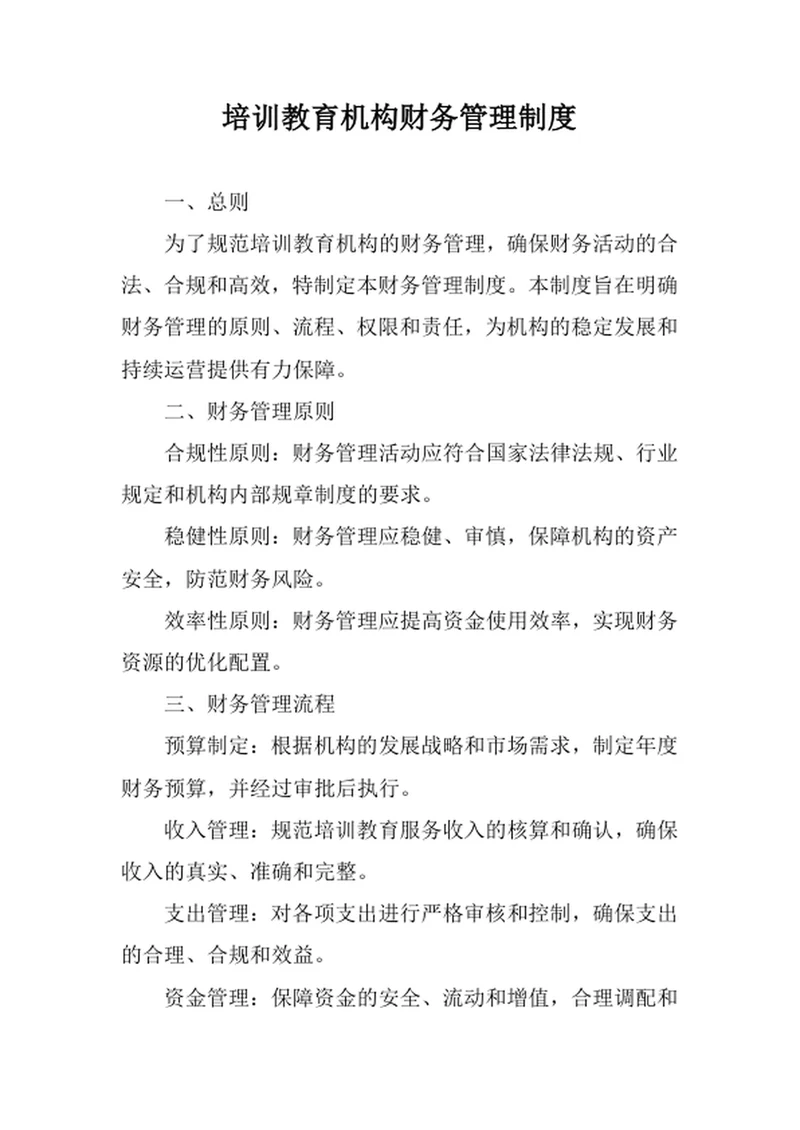 培训教育机构财务管理制度

一、总则

为了规范培训教育机构的财务管理，确保财务活动的合法、合规和高效，特制定本财务管理制度。本制度旨在明确财务管理的原则、流程、权限和责任，为机构的稳定发展和持续运营提供有力保障。

二、财务管理原则

合规性原则：财务管理活动应符合国家法律法规、行业规定和机构内部规章制度的要求。

稳健性原则：财务管理应稳健、审慎，保障机构的资产安全，防范财务风险。

效率性原则：财务管理应提高资金使用效率，实现财务资源的优化配置。

三、财务管理流程

预算制定：根据机构的发展战略和市场需求，制定年度财务预算，并经过审批后执行。

收入管理：规范培训教育服务收入的核算和确认，确保收入的真实、准确和完整。

支出管理：对各项支出进行严格审核和控制，确保支出的合理、合规和效益。

资金管理：保障资金的安全、流动和增值，合理调配和